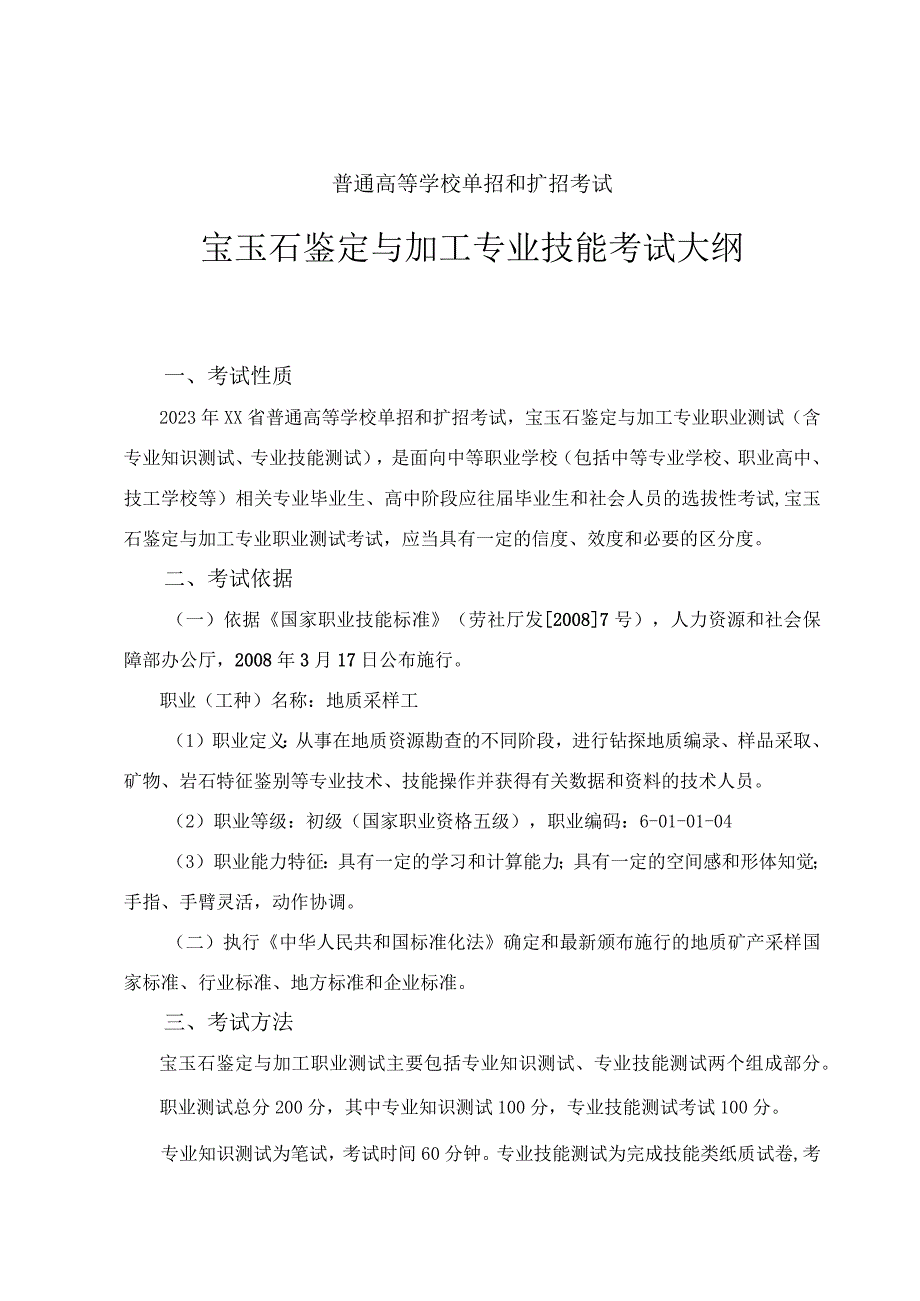 普通高等学校单招和扩招考试

宝玉石鉴定与加工专业技能考试大纲

一、考试性质

2023年XX省普通高等学校单招和扩招考试，宝玉石鉴定与加工专业职业测试（含专业知识测试、专业技能测试），是面向中等职业学校（包括中等专业学校、职业高中、技工学校等）相关专业毕业生、高中阶段应往届毕业生和社会人员的选拔性考试,宝玉石鉴定与加工专业职业测试考试，应当具有一定的信度、效度和必要的区分度。

二、考试依据

（一）依据《国家职业技能标准》（劳社厅发[2008]7号），人力资源和社会保障部办公厅，2008年3月17日公布施行。

职业（工种）名称：地质采样工

（1）职业定义:从事在地质资源勘查的不同阶段，进行钻探地质编录、样品采取、矿物、岩石特征鉴别等专业技术、技能操作并获得有关数据和资料的技术人员。

（2）职业等级：初级（国家职业资格五级），职业编码：6-01-01-04

（3）职业能力特征:具有一定的学习和计算能力;具有一定的空间感和形体知觉;手指、手臂灵活，动作协调。

（二）执行《中华人民共和国标准化法》确定和最新颁布施行的地质矿产采样国家标准、行业标准、地方标准和企业标准。

三、考试方法

宝玉石鉴定与加工职业测试主要包括专业知识测试、专业技能测试两个组成部分。

职业测试总分200分，其中专业知识测试100分，专业技能测试考试100分。

专业知识测试为笔试，考试时间60分钟。专业技能测试为完成技能类纸质试卷,考